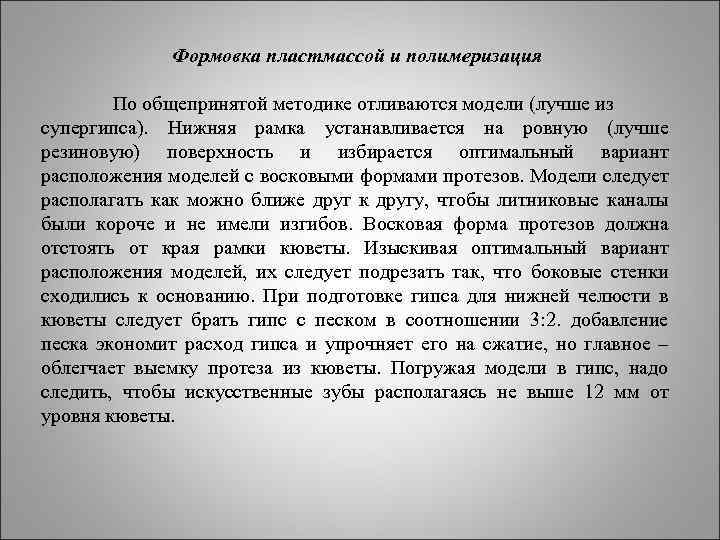 Формовка пластмассой и полимеризация

По общепринятой методике отливаются модели (лучше из супергипса). Нижняя рамка устанавливается на ровную (лучше резиновую) поверхность и избирается оптимальный вариант расположения моделей с восковыми формами протезов. Модели следует располагать как можно ближе друг к другу, чтобы литниковые каналы были короче и не имели изгибов. Восковая форма протезов должна отстоять от края рамки кюветы. Изыскивая оптимальный вариант расположения моделей, их следует подрезать так, что боковые стенки сходились к основанию. При подготовке гипса для нижней челюсти в кюветы следует брать гипс с песком в соотношении 3:2. добавление песка экономит расход гипса и упрочняет его на сжатие, но главное – облегчает выемку протеза из кюветы. Погружая модели в гипс, надо следить, чтобы искусственные зубы располагаясь не выше 12 мм от уровня кюветы.